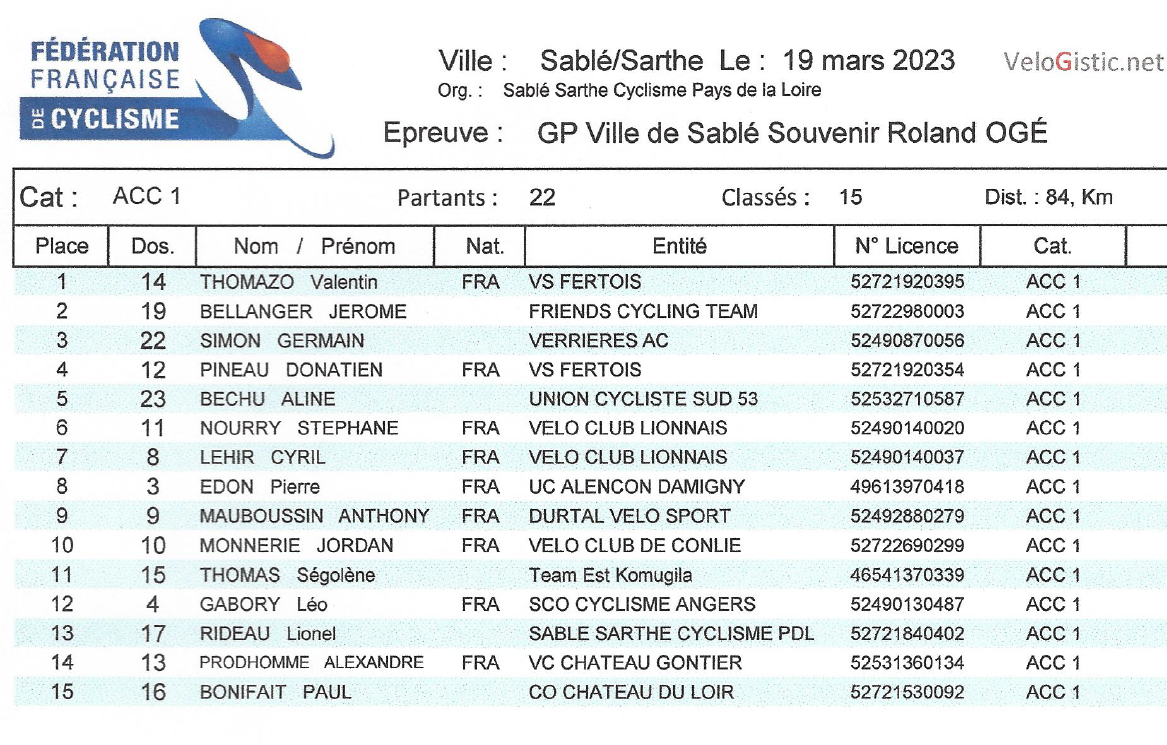 FÉDÉRATION FRANÇAISE DE CYCLISME

Ville : Sablé/Sarthe Le : 19 mars 2023

VeloGistic.net

Org. : Sablé Sarthe Cyclisme Pays de la Loire

Epreuve : GP Ville de Sablé Souvenir Roland OGÉ

Cat : ACC 1 Partants : 22 Classés : 15 Dist. : 84, Km

| Place | Dos. | Nom / Prénom | Nat. | Entité | N° Licence | Cat. |
|---|---|---|---|---|---|---|
| 1 | 14 | THOMAZO Valentin | FRA | VS FERTOIS | 52721920395 | ACC 1 |
| 2 | 19 | BELLANGER JEROME | | FRIENDS CYCLING TEAM | 52722980003 | ACC 1 |
| 3 | 22 | SIMON GERMAIN | | VERRIERES AC | 52490870056 | ACC 1 |
| 4 | 12 | PINEAU DONATIEN | FRA | VS FERTOIS | 52721920354 | ACC 1 |
| 5 | 23 | BECHU ALINE | | UNION CYCLISTE SUD 53 | 52532710587 | ACC 1 |
| 6 | 11 | NOURRY STEPHANE | FRA | VELO CLUB LIONNAIS | 52490140020 | ACC 1 |
| 7 | 8 | LEHIR CYRIL | FRA | VELO CLUB LIONNAIS | 52490140037 | ACC 1 |
| 8 | 3 | EDON Pierre | FRA | UC ALENCON DAMIGNY | 49613970418 | ACC 1 |
| 9 | 9 | MAUBOUSSIN ANTHONY | FRA | DURTAL VELO SPORT | 52492880279 | ACC 1 |
| 10 | 10 | MONNERIE JORDAN | FRA | VELO CLUB DE CONLIE | 52722690299 | ACC 1 |
| 11 | 15 | THOMAS Ségolène | | Team Est Komugila | 46541370339 | ACC 1 |
| 12 | 4 | GABORY Léo | FRA | SCO CYCLISME ANGERS | 52490130487 | ACC 1 |
| 13 | 17 | RIDEAU Lionel | | SABLE SARTHE CYCLISME PDL | 52721840402 | ACC 1 |
| 14 | 13 | PRODHOMME ALEXANDRE | FRA | VC CHATEAU GONTIER | 52531360134 | ACC 1 |
| 15 | 16 | BONIFAIT PAUL | | CO CHATEAU DU LOIR | 52721530092 | ACC 1 |